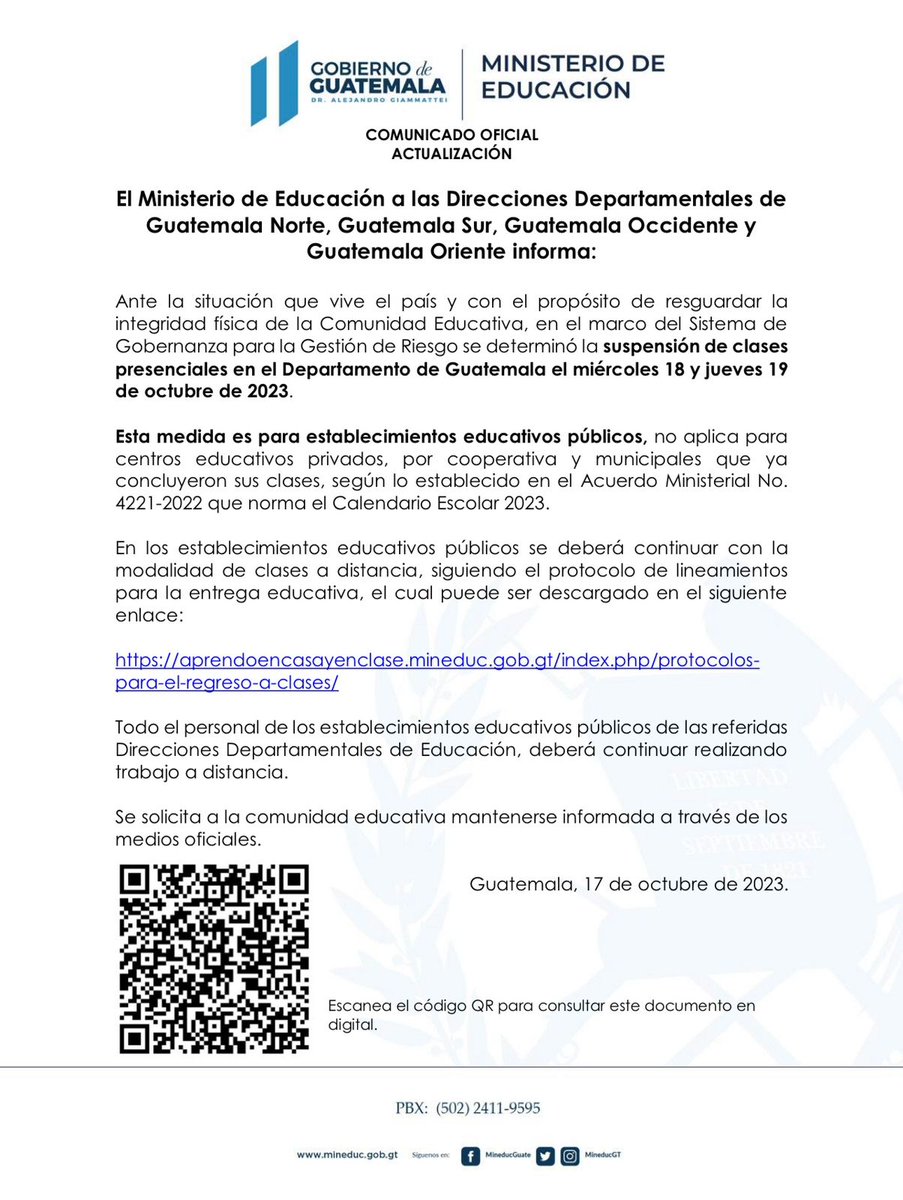 GOBIERNO de GUATEMALA
DR. ALEJANDRO GIAMMATTEI

MINISTERIO DE EDUCACIÓN

COMUNICADO OFICIAL
ACTUALIZACIÓN

El Ministerio de Educación a las Direcciones Departamentales de Guatemala Norte, Guatemala Sur, Guatemala Occidente y Guatemala Oriente informa:

Ante la situación que vive el país y con el propósito de resguardar la integridad física de la Comunidad Educativa, en el marco del Sistema de Gobernanza para la Gestión de Riesgo se determinó la suspensión de clases presenciales en el Departamento de Guatemala el miércoles 18 y jueves 19 de octubre de 2023.

Esta medida es para establecimientos educativos públicos, no aplica para centros educativos privados, por cooperativa y municipales que ya concluyeron sus clases, según lo establecido en el Acuerdo Ministerial No. 4221-2022 que norma el Calendario Escolar 2023.

En los establecimientos educativos públicos se deberá continuar con la modalidad de clases a distancia, siguiendo el protocolo de lineamientos para la entrega educativa, el cual puede ser descargado en el siguiente enlace:

https://aprendoencasayenclase.mineduc.gob.gt/index.php/protocolos-para-el-regreso-a-clases/

Todo el personal de los establecimientos educativos públicos de las referidas Direcciones Departamentales de Educación, deberá continuar realizando trabajo a distancia.

Se solicita a la comunidad educativa mantenerse informada a través de los medios oficiales.

Guatemala, 17 de octubre de 2023.

Escanea el código QR para consultar este documento en digital.

PBX: (502) 2411-9595

www.mineduc.gob.gt Síguenos en: MineducGuate MineducGT